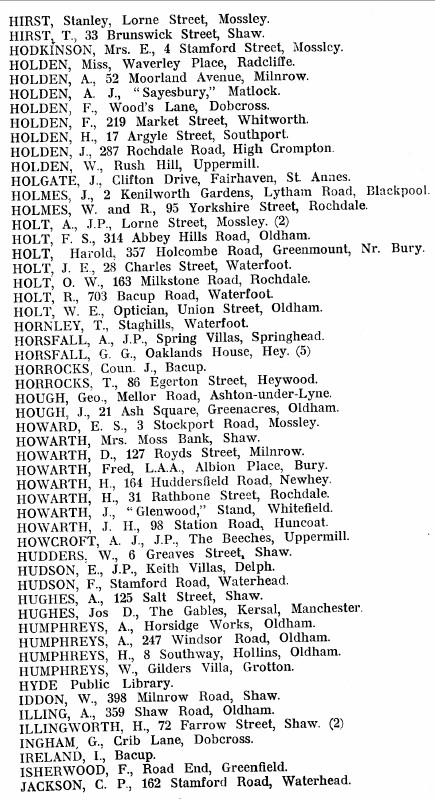 HIRST, Stanley, Lorne Street, Mossley.
HIRST, T., 33 Brunswick Street, Shaw.
HODKINSON, Mrs. E., 4 Stamford Street, Mossley.
HOLDEN, Miss, Waverley Place, Radcliffe.
HOLDEN, A., 52 Moorland Avenue, Milnrow.
HOLDEN, A. J., "Sayesbury," Matlock.
HOLDEN, F., Wood's Lane, Dobcross.
HOLDEN, F., 219 Market Street, Whitworth.
HOLDEN, H., 17 Argyle Street, Southport.
HOLDEN, J., 287 Rochdale Road, High Crompton.
HOLDEN, W., Rush Hill, Uppermill.
HOLGATE, J., Clifton Drive, Fairhaven, St. Annes.
HOLMES, J., 2 Kenilworth Gardens, Lytham Road, Blackpool.
HOLMES, W. and R., 95 Yorkshire Street, Rochdale.
HOLT, A., J.P., Lorne Street, Mossley. (2)
HOLT, F. S., 314 Abbey Hills Road, Oldham.
HOLT, Harold, 357 Holcombe Road, Greenmount, Nr. Bury.
HOLT, J. E., 28 Charles Street, Waterfoot.
HOLT, O. W., 163 Milkstone Road, Rochdale.
HOLT, R., 703 Bacup Road, Waterfoot.
HOLT, W. E., Optician, Union Street, Oldham.
HORNLEY, T., Staghills, Waterfoot.
HORSFALL, A., J.P., Spring Villas, Springhead.
HORSFALL, G. G., Oaklands House, Hey. (5)
HORROCKS, Coun. J., Bacup.
HORROCKS, T., 86 Egerton Street, Heywood.
HOUGH, Geo., Mellor Road, Ashton-under-Lyne.
HOUGH, J., 21 Ash Square, Greenacres, Oldham.
HOWARD, E. S., 3 Stockport Road, Mossley.
HOWARTH, Mrs. Moss Bank, Shaw.
HOWARTH, D., 127 Royds Street, Milnrow.
HOWARTH, Fred, L.A.A., Albion Place, Bury.
HOWARTH, H., 164 Huddersfield Road, Newhey.
HOWARTH, H., 31 Rathbone Street, Rochdale.
HOWARTH, J., "Glenwood," Stand, Whitefield.
HOWARTH, J. H., 98 Station Road, Huncoat.
HOWCROFT, A. J., J.P., The Beeches, Uppermill.
HUDDERS, W., 6 Greaves Street, Shaw.
HUDSON, E., J.P., Keith Villas, Delph.
HUDSON, F., Stamford Road, Waterhead.
HUGHES, A., 125 Salt Street, Shaw.
HUGHES, Jos D., The Gables, Kersal, Manchester.
HUMPHREYS, A., Horsidge Works, Oldham.
HUMPHREYS, A., 247 Windsor Road, Oldham.
HUMPHREYS, H., 8 Southway, Hollins, Oldham.
HUMPHREYS, W., Gilders Villa, Grotton.
HYDE Public Library.
IDDON, W., 398 Milnrow Road, Shaw.
ILLING, A., 359 Shaw Road, Oldham.
ILLINGWORTH, H., 72 Farrow Street, Shaw. (2)
INGHAM, G., Crib Lane, Dobcross.
IRELAND, I., Bacup.
ISHERWOOD, F., Road End, Greenfield.
JACKSON, C. P., 162 Stamford Road, Waterhead.